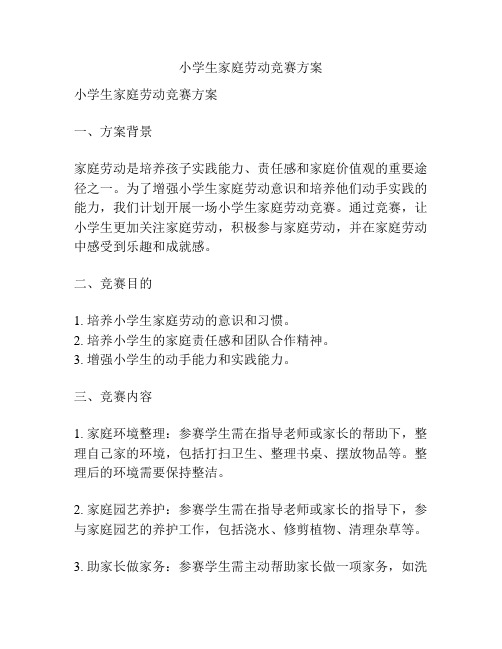 小学生家庭劳动竞赛方案

小学生家庭劳动竞赛方案

一、方案背景

家庭劳动是培养孩子实践能力、责任感和家庭价值观的重要途径之一。为了增强小学生家庭劳动意识和培养他们动手实践的能力，我们计划开展一场小学生家庭劳动竞赛。通过竞赛，让小学生更加关注家庭劳动，积极参与家庭劳动，并在家庭劳动中感受到乐趣和成就感。

二、竞赛目的

1. 培养小学生家庭劳动的意识和习惯。
2. 培养小学生的家庭责任感和团队合作精神。
3. 增强小学生的动手能力和实践能力。

三、竞赛内容

1. 家庭环境整理：参赛学生需在指导老师或家长的帮助下，整理自己家的环境，包括打扫卫生、整理书桌、摆放物品等。整理后的环境需要保持整洁。

2. 家庭园艺养护：参赛学生需在指导老师或家长的指导下，参与家庭园艺的养护工作，包括浇水、修剪植物、清理杂草等。

3. 助家长做家务：参赛学生需主动帮助家长做一项家务，如洗